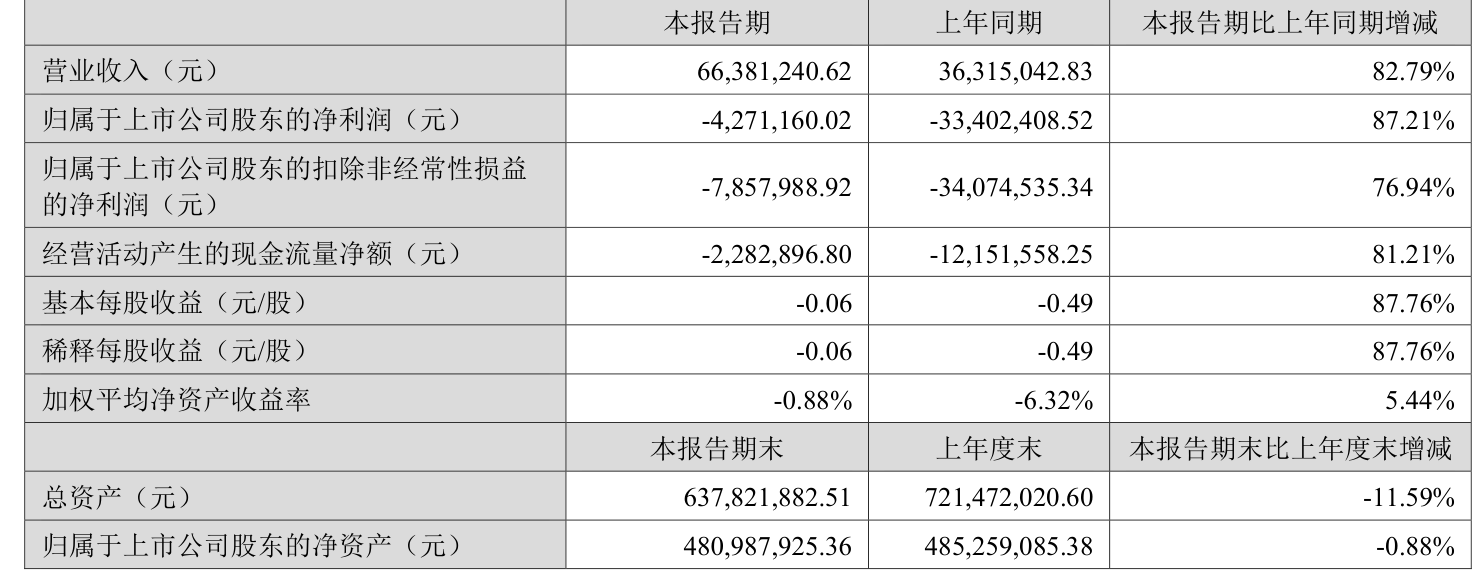 |  | 本报告期 | 上年同期 | 本报告期比上年同期增减 |
|---|---|---|---|
| 营业收入（元） | 66,381,240.62 | 36,315,042.83 | 82.79% |
| 归属于上市公司股东的净利润（元） | -4,271,160.02 | -33,402,408.52 | 87.21% |
| 归属于上市公司股东的扣除非经常性损益的净利润（元） | -7,857,988.92 | -34,074,535.34 | 76.94% |
| 经营活动产生的现金流量净额（元） | -2,282,896.80 | -12,151,558.25 | 81.21% |
| 基本每股收益（元/股） | -0.06 | -0.49 | 87.76% |
| 稀释每股收益（元/股） | -0.06 | -0.49 | 87.76% |
| 加权平均净资产收益率 | -0.88% | -6.32% | 5.44% |
|  | 本报告期末 | 上年度末 | 本报告期末比上年度末增减 |
| 总资产（元） | 637,821,882.51 | 721,472,020.60 | -11.59% |
| 归属于上市公司股东的净资产（元） | 480,987,925.36 | 485,259,085.38 | -0.88% |